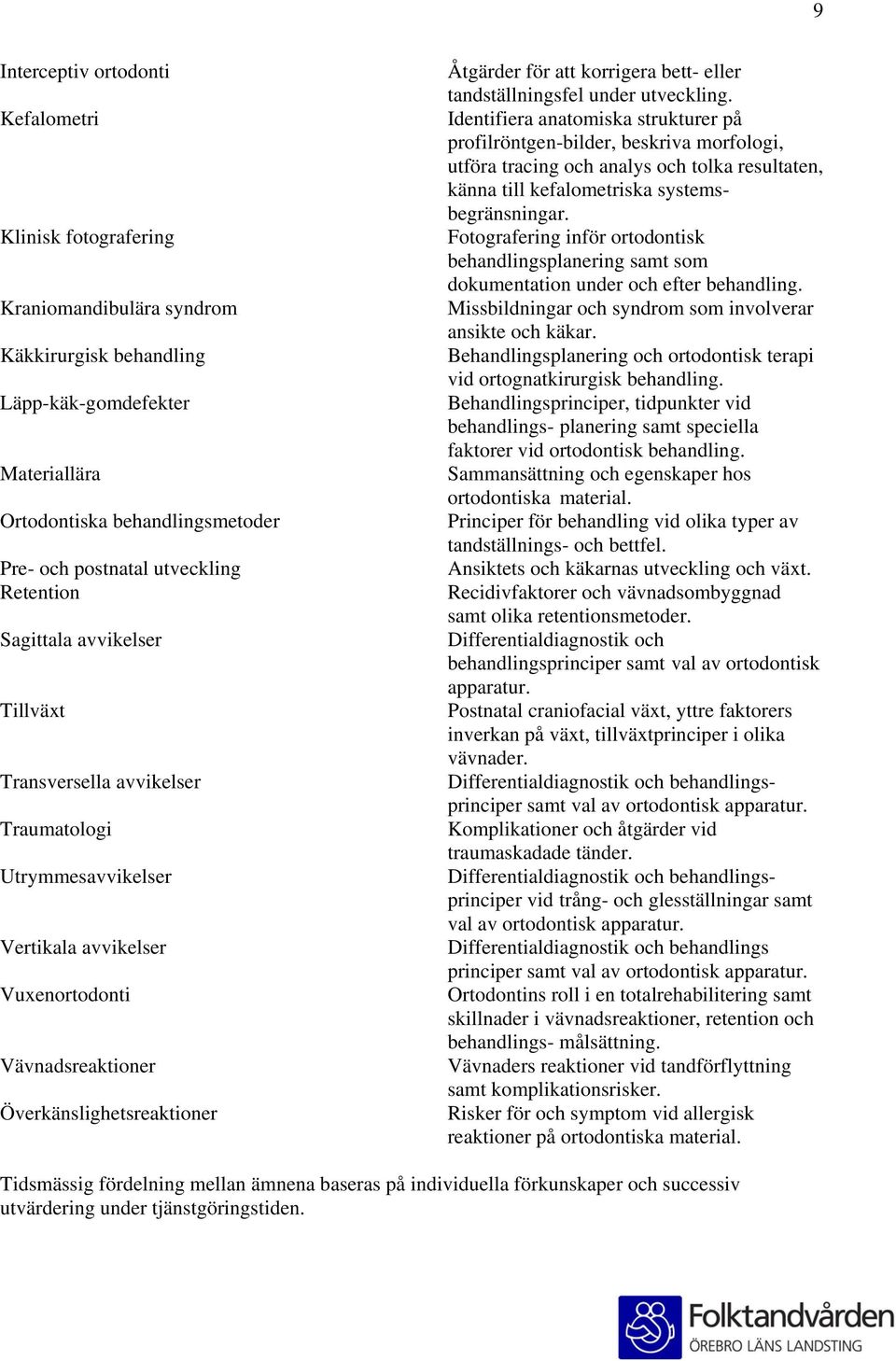 9

| | |
|---|---|
| Interceptiv ortodonti | Åtgärder för att korrigera bett- eller tandställningsfel under utveckling. |
| Kefalometri | Identifiera anatomiska strukturer på profilröntgen-bilder, beskriva morfologi, utföra tracing och analys och tolka resultaten, känna till kefalometriska systemsbegränsningar. |
| Klinisk fotografering | Fotografering inför ortodontisk behandlingsplanering samt som dokumentation under och efter behandling. |
| Kraniomandibulära syndrom | Missbildningar och syndrom som involverar ansikte och käkar. |
| Käkkirurgisk behandling | Behandlingsplanering och ortodontisk terapi vid ortognatkirurgisk behandling. |
| Läpp-käk-gomdefekter | Behandlingsprinciper, tidpunkter vid behandlings- planering samt speciella faktorer vid ortodontisk behandling. |
| Materiallära | Sammansättning och egenskaper hos ortodontiska material. |
| Ortodontiska behandlingsmetoder | Principer för behandling vid olika typer av tandställnings- och bettfel. |
| Pre- och postnatal utveckling | Ansiktets och käkarnas utveckling och växt. |
| Retention | Recidivfaktorer och vävnadsombyggnad samt olika retentionsmetoder. |
| Sagittala avvikelser | Differentialdiagnostik och behandlingsprinciper samt val av ortodontisk apparatur. |
| Tillväxt | Postnatal craniofacial växt, yttre faktorers inverkan på växt, tillväxtprinciper i olika vävnader. |
| Transversella avvikelser | Differentialdiagnostik och behandlingsprinciper samt val av ortodontisk apparatur. |
| Traumatologi | Komplikationer och åtgärder vid traumaskadade tänder. |
| Utrymmesavvikelser | Differentialdiagnostik och behandlingsprinciper vid trång- och glesställningar samt val av ortodontisk apparatur. |
| Vertikala avvikelser | Differentialdiagnostik och behandlings principer samt val av ortodontisk apparatur. |
| Vuxenortodonti | Ortodontins roll i en totalrehabilitering samt skillnader i vävnadsreaktioner, retention och behandlings- målsättning. |
| Vävnadsreaktioner | Vävnaders reaktioner vid tandförflyttning samt komplikationsrisker. |
| Överkänslighetsreaktioner | Risker för och symptom vid allergisk reaktioner på ortodontiska material. |

Tidsmässig fördelning mellan ämnena baseras på individuella förkunskaper och successiv utvärdering under tjänstgöringstiden.

Folktandvården
ÖREBRO LÄNS LANDSTING